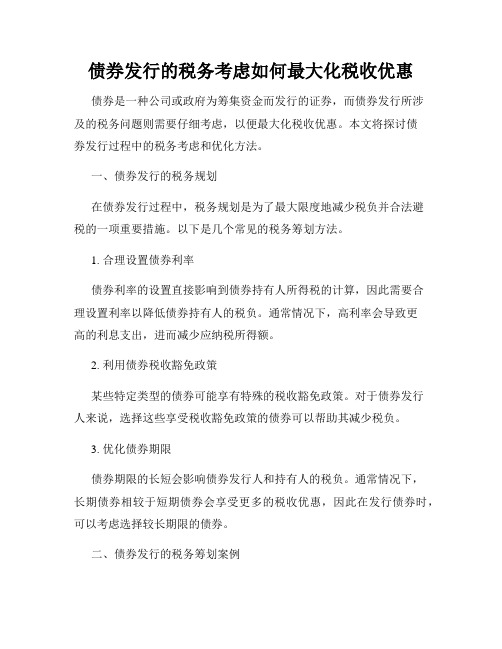 债券发行的税务考虑如何最大化税收优惠

债券是一种公司或政府为筹集资金而发行的证券，而债券发行所涉及的税务问题则需要仔细考虑，以便最大化税收优惠。本文将探讨债券发行过程中的税务考虑和优化方法。

一、债券发行的税务规划

在债券发行过程中，税务规划是为了最大限度地减少税负并合法避税的一项重要措施。以下是几个常见的税务筹划方法。

1. 合理设置债券利率

债券利率的设置直接影响到债券持有人所得税的计算，因此需要合理设置利率以降低债券持有人的税负。通常情况下，高利率会导致更高的利息支出，进而减少应纳税所得额。

2. 利用债券税收豁免政策

某些特定类型的债券可能享有特殊的税收豁免政策。对于债券发行人来说，选择这些享受税收豁免政策的债券可以帮助其减少税负。

3. 优化债券期限

债券期限的长短会影响债券发行人和持有人的税负。通常情况下，长期债券相较于短期债券会享受更多的税收优惠，因此在发行债券时，可以考虑选择较长期限的债券。

二、债券发行的税务筹划案例